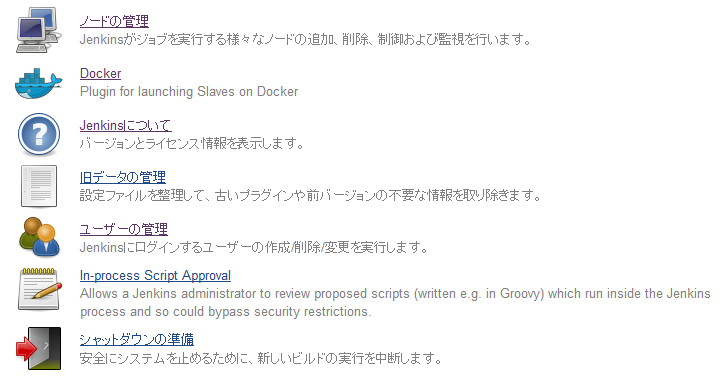 ノードの管理
Jenkinsがジョブを実行する様々なノードの追加、削除、制御および監視を行います。

Docker
Plugin for launching Slaves on Docker

Jenkinsについて
バージョンとライセンス情報を表示します。

旧データの管理
設定ファイルを整理して、古いプラグインや前バージョンの不要な情報を取り除きます。

ユーザーの管理
Jenkinsにログインするユーザーの作成/削除/変更を実行します。

In-process Script Approval
Allows a Jenkins administrator to review proposed scripts (written e.g. in Groovy) which run inside the Jenkins process and so could bypass security restrictions.

シャットダウンの準備
安全にシステムを止めるために、新しいビルドの実行を中断します。